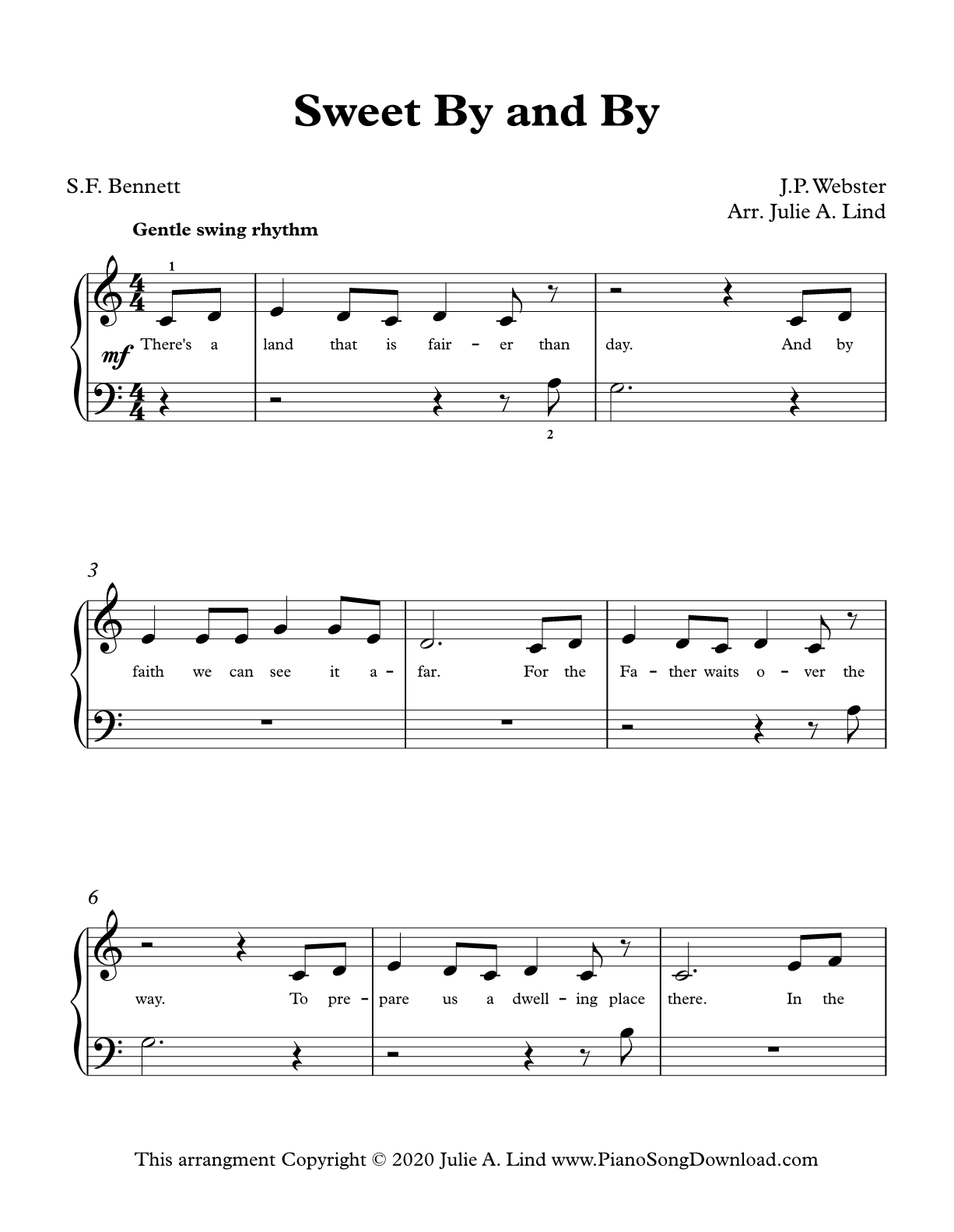 Sweet By and By

S.F. Bennett

J.P. Webster
Arr. Julie A. Lind

Gentle swing rhythm

1

mf

There's a land that is fair - er than day. And by

2

3

faith we can see it a - far. For the Fa - ther waits o - ver the

6

way. To pre - pare us a dwell - ing place there. In the

This arrangment Copyright © 2020 Julie A. Lind www.PianoSongDownload.com